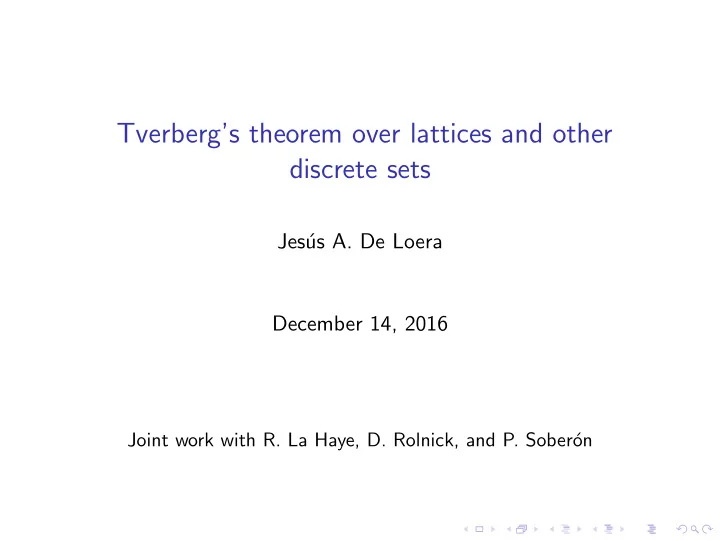 Tverberg's theorem over lattices and other discrete sets

Jesús A. De Loera

December 14, 2016

Joint work with R. La Haye, D. Rolnick, and P. Soberón